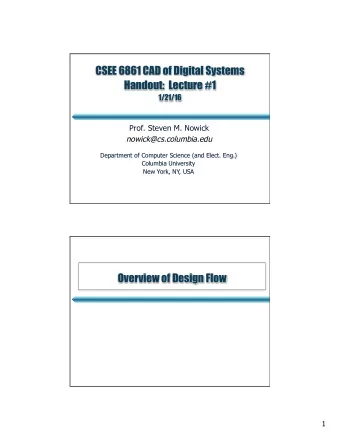 CSEE 6861 CAD of Digital Systems
Handout: Lecture #1
1/21/16

Prof. Steven M. Nowick
nowick@cs.columbia.edu

Department of Computer Science (and Elect. Eng.)
Columbia University
New York, NY, USA

Overview of Design Flow

1